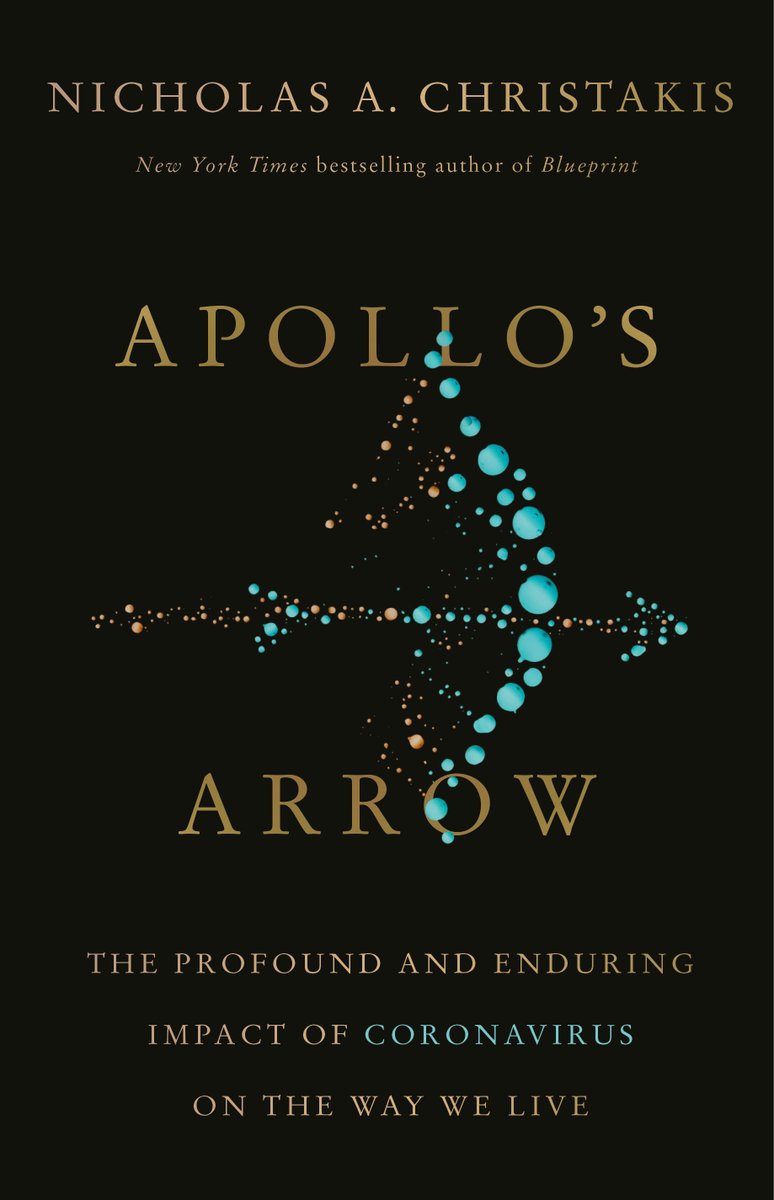 NICHOLAS A. CHRISTAKIS

New York Times bestselling author of Blueprint

APOLLO'S

ARROW

THE PROFOUND AND ENDURING IMPACT OF CORONAVIRUS ON THE WAY WE LIVE